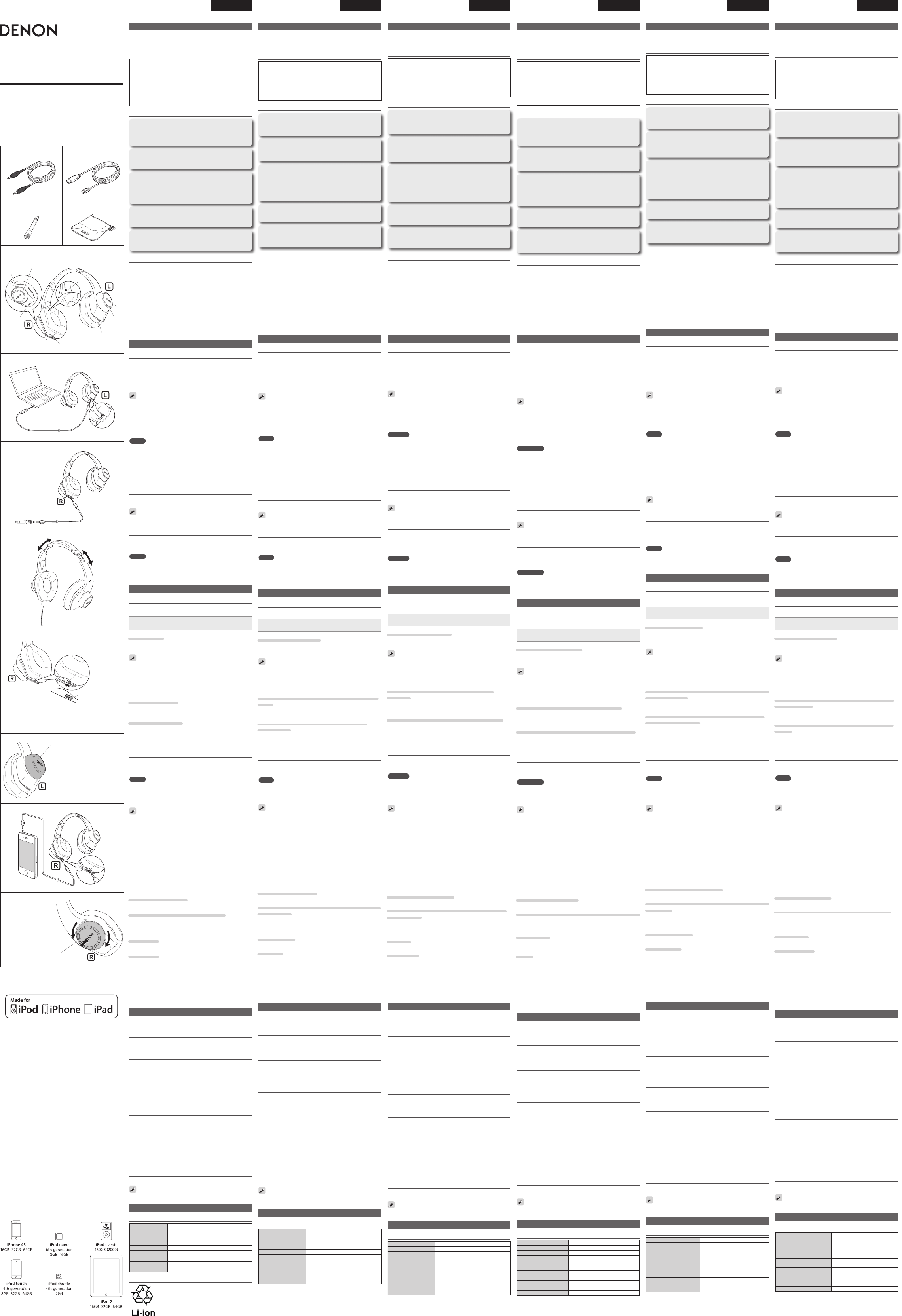 DENON

L

R

L

R

R

L

R

R

Made for iPod iPhone iPad

iPhone 4S
16GB 32GB 64GB

iPod nano
6th generation
8GB 16GB

iPod classic
160GB (2009)

iPod touch
4th generation
8GB 32GB 64GB

iPod shuffle
4th generation
2GB

iPad 2
16GB 32GB 64GB

Li-ion